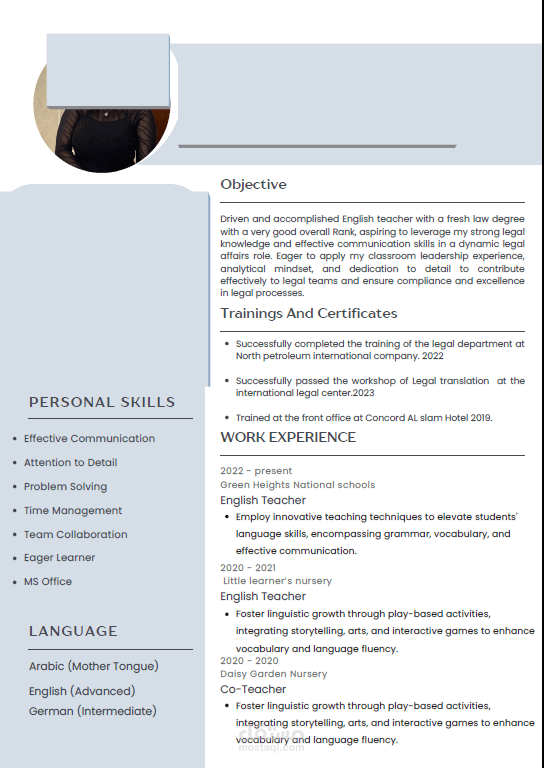 PERSONAL SKILLS

- Effective Communication
- Attention to Detail
- Problem Solving
- Time Management
- Team Collaboration
- Eager Learner
- MS Office

LANGUAGE

Arabic (Mother Tongue)

English (Advanced)

German (Intermediate)

Objective

Driven and accomplished English teacher with a fresh law degree with a very good overall Rank, aspiring to leverage my strong legal knowledge and effective communication skills in a dynamic legal affairs role. Eager to apply my classroom leadership experience, analytical mindset, and dedication to detail to contribute effectively to legal teams and ensure compliance and excellence in legal processes.

Trainings And Certificates

- Successfully completed the training of the legal department at North petroleum international company. 2022
- Successfully passed the workshop of Legal translation at the international legal center.2023
- Trained at the front office at Concord AL slam Hotel 2019.

WORK EXPERIENCE

2022 - present
Green Heights National schools
English Teacher
- Employ innovative teaching techniques to elevate students' language skills, encompassing grammar, vocabulary, and effective communication.

2020 - 2021
Little learner's nursery
English Teacher
- Foster linguistic growth through play-based activities, integrating storytelling, arts, and interactive games to enhance vocabulary and language fluency.

2020 - 2020
Daisy Garden Nursery
Co-Teacher
- Foster linguistic growth through play-based activities, integrating storytelling, arts, and interactive games to enhance vocabulary and language fluency.

مستقل
mostaql.com